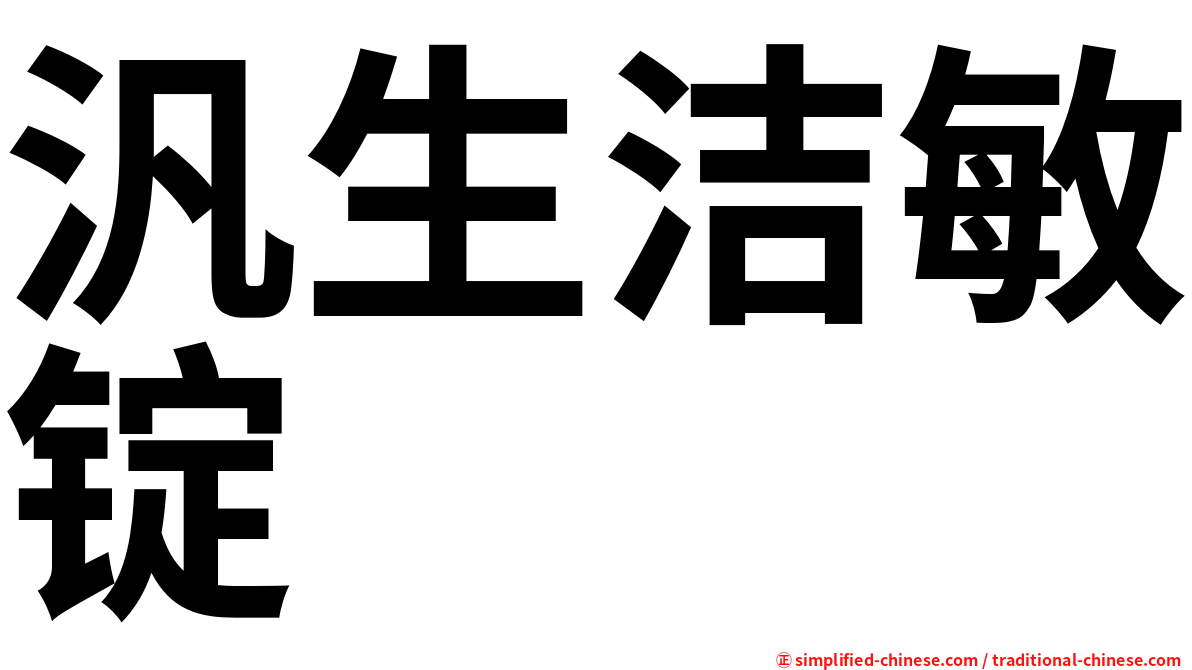 汎生洁敏锭

㊣ simplified-chinese.com / traditional-chinese.com